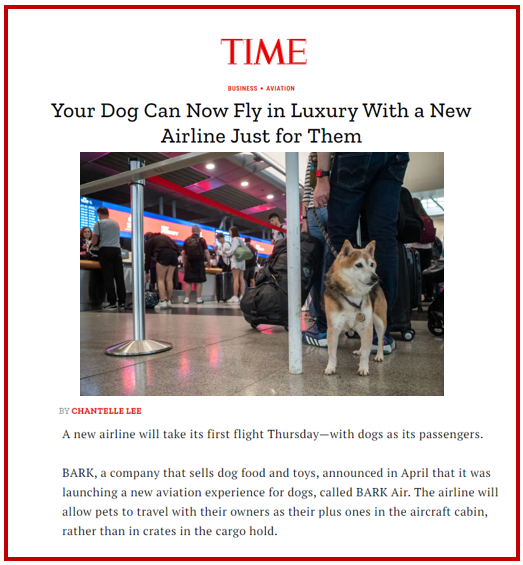 TIME

BUSINESS • AVIATION

Your Dog Can Now Fly in Luxury With a New Airline Just for Them

BY CHANTELLE LEE

A new airline will take its first flight Thursday—with dogs as its passengers.

BARK, a company that sells dog food and toys, announced in April that it was launching a new aviation experience for dogs, called BARK Air. The airline will allow pets to travel with their owners as their plus ones in the aircraft cabin, rather than in crates in the cargo hold.